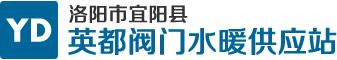 YD
洛阳市宜阳县
英都阀门水暖供应站